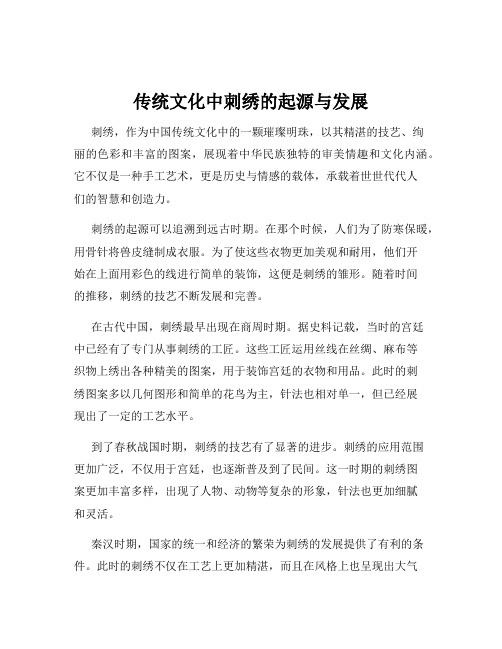 传统文化中刺绣的起源与发展

刺绣，作为中国传统文化中的一颗璀璨明珠，以其精湛的技艺、绚丽的色彩和丰富的图案，展现着中华民族独特的审美情趣和文化内涵。它不仅是一种手工艺术，更是历史与情感的载体，承载着世世代代人们的智慧和创造力。

刺绣的起源可以追溯到远古时期。在那个时候，人们为了防寒保暖，用骨针将兽皮缝制成衣服。为了使这些衣物更加美观和耐用，他们开始在上面用彩色的线进行简单的装饰，这便是刺绣的雏形。随着时间的推移，刺绣的技艺不断发展和完善。

在古代中国，刺绣最早出现在商周时期。据史料记载，当时的宫廷中已经有了专门从事刺绣的工匠。这些工匠运用丝线在丝绸、麻布等织物上绣出各种精美的图案，用于装饰宫廷的衣物和用品。此时的刺绣图案多以几何图形和简单的花鸟为主，针法也相对单一，但已经展现出了一定的工艺水平。

到了春秋战国时期，刺绣的技艺有了显著的进步。刺绣的应用范围更加广泛，不仅用于宫廷，也逐渐普及到了民间。这一时期的刺绣图案更加丰富多样，出现了人物、动物等复杂的形象，针法也更加细腻和灵活。

秦汉时期，国家的统一和经济的繁荣为刺绣的发展提供了有利的条件。此时的刺绣不仅在工艺上更加精湛，而且在风格上也呈现出大气